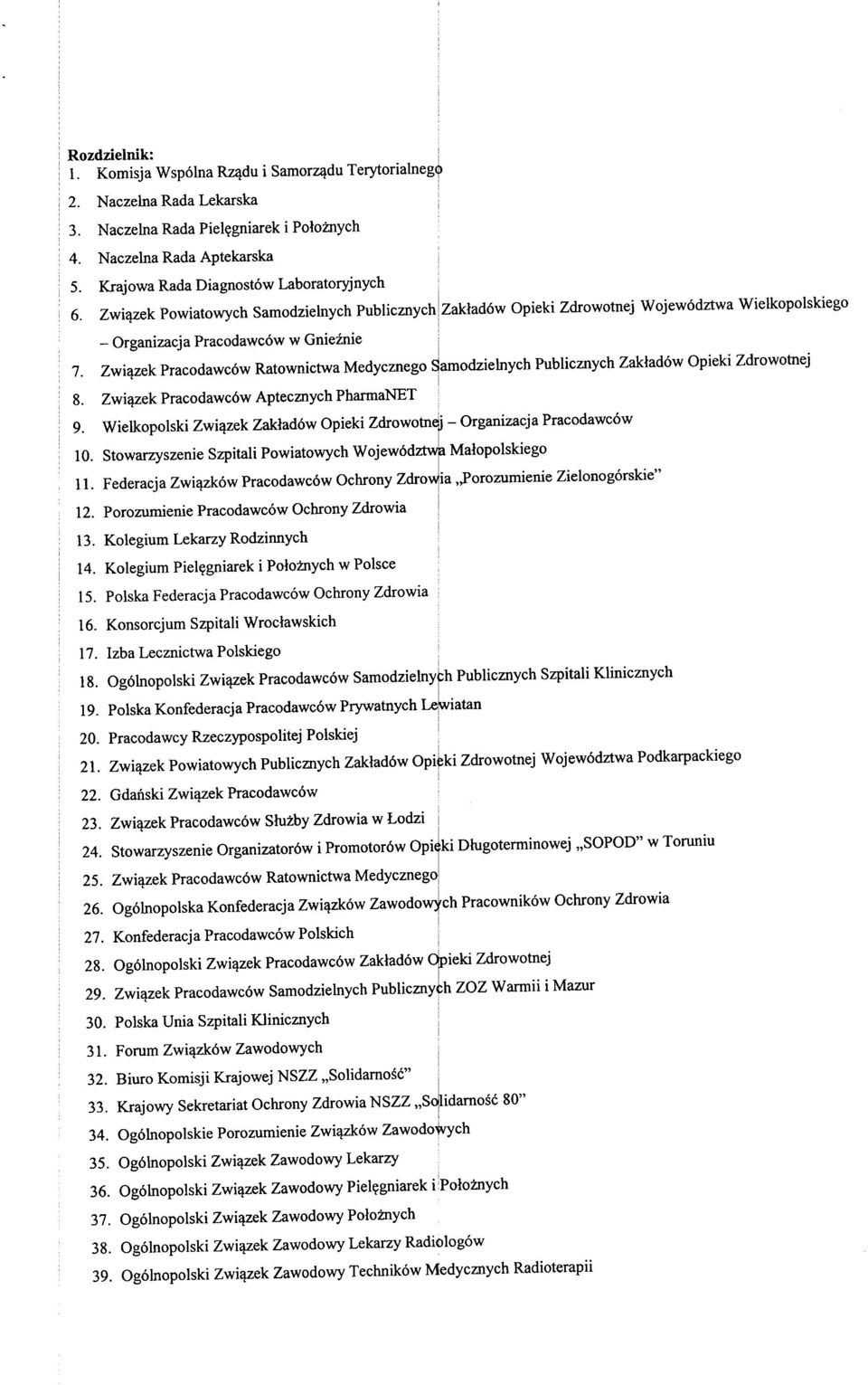 Rozdzielnik:
1. Komisja Wspólna Rządu i Samorządu Terytorialnego
2. Naczelna Rada Lekarska
3. Naczelna Rada Pielęgniarek i Położnych
4. Naczelna Rada Aptekarska
5. Krajowa Rada Diagnostów Laboratoryjnych
6. Związek Powiatowych Samodzielnych Publicznych Zakładów Opieki Zdrowotnej Województwa Wielkopolskiego – Organizacja Pracodawców w Gnieźnie
7. Związek Pracodawców Ratownictwa Medycznego Samodzielnych Publicznych Zakładów Opieki Zdrowotnej
8. Związek Pracodawców Aptecznych PharmaNET
9. Wielkopolski Związek Zakładów Opieki Zdrowotnej – Organizacja Pracodawców
10. Stowarzyszenie Szpitali Powiatowych Województwa Małopolskiego
11. Federacja Związków Pracodawców Ochrony Zdrowia „Porozumienie Zielonogórskie"
12. Porozumienie Pracodawców Ochrony Zdrowia
13. Kolegium Lekarzy Rodzinnych
14. Kolegium Pielęgniarek i Położnych w Polsce
15. Polska Federacja Pracodawców Ochrony Zdrowia
16. Konsorcjum Szpitali Wrocławskich
17. Izba Lecznictwa Polskiego
18. Ogólnopolski Związek Pracodawców Samodzielnych Publicznych Szpitali Klinicznych
19. Polska Konfederacja Pracodawców Prywatnych Lewiatan
20. Pracodawcy Rzeczypospolitej Polskiej
21. Związek Powiatowych Publicznych Zakładów Opieki Zdrowotnej Województwa Podkarpackiego
22. Gdański Związek Pracodawców
23. Związek Pracodawców Służby Zdrowia w Łodzi
24. Stowarzyszenie Organizatorów i Promotorów Opieki Długoterminowej „SOPOD" w Toruniu
25. Związek Pracodawców Ratownictwa Medycznego
26. Ogólnopolska Konfederacja Związków Zawodowych Pracowników Ochrony Zdrowia
27. Konfederacja Pracodawców Polskich
28. Ogólnopolski Związek Pracodawców Zakładów Opieki Zdrowotnej
29. Związek Pracodawców Samodzielnych Publicznych ZOZ Warmii i Mazur
30. Polska Unia Szpitali Klinicznych
31. Forum Związków Zawodowych
32. Biuro Komisji Krajowej NSZZ „Solidarność"
33. Krajowy Sekretariat Ochrony Zdrowia NSZZ „Solidarność 80"
34. Ogólnopolskie Porozumienie Związków Zawodowych
35. Ogólnopolski Związek Zawodowy Lekarzy
36. Ogólnopolski Związek Zawodowy Pielęgniarek i Położnych
37. Ogólnopolski Związek Zawodowy Położnych
38. Ogólnopolski Związek Zawodowy Lekarzy Radiologów
39. Ogólnopolski Związek Zawodowy Techników Medycznych Radioterapii